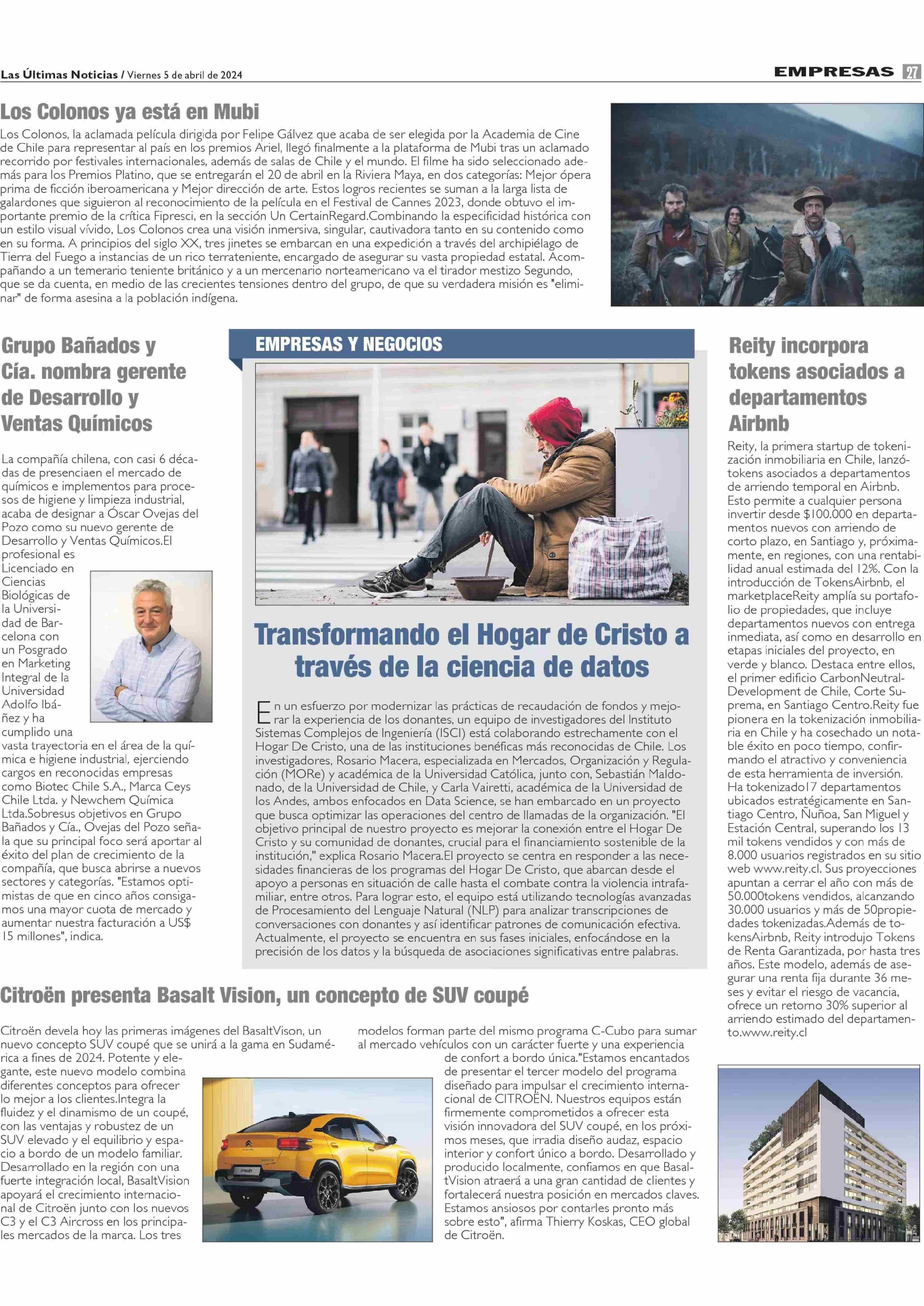 Las Últimas Noticias / Viernes 5 de abril de 2024

EMPRESAS 27

Los Colonos ya está en Mubi

Los Colonos, la aclamada película dirigida por Felipe Gálvez que acaba de ser elegida por la Academia de Cine de Chile para representar al país en los premios Ariel, llegó finalmente a la plataforma de Mubi tras un aclamado recorrido por festivales internacionales, además de salas de Chile y el mundo. El filme ha sido seleccionado además para los Premios Platino, que se entregarán el 20 de abril en la Riviera Maya, en dos categorías: Mejor ópera prima de ficción iberoamericana y Mejor dirección de arte. Estos logros recientes se suman a la larga lista de galardones que siguieron al reconocimiento de la película en el Festival de Cannes 2023, donde obtuvo el importante premio de la crítica Fipresci, en la sección Un CertainRegard.Combinando la especificidad histórica con un estilo visual vívido, Los Colonos crea una visión inmersiva, singular, cautivadora tanto en su contenido como en su forma. A principios del siglo XX, tres jinetes se embarcan en una expedición a través del archipiélago de Tierra del Fuego a instancias de un rico terrateniente, encargado de asegurar su vasta propiedad estatal. Acompañando a un temerario teniente británico y a un mercenario norteamericano va el tirador mestizo Segundo, que se da cuenta, en medio de las crecientes tensiones dentro del grupo, de que su verdadera misión es "eliminar" de forma asesina a la población indígena.

Grupo Bañados y Cía. nombra gerente de Desarrollo y Ventas Químicos

La compañía chilena, con casi 6 décadas de presenciaen el mercado de químicos e implementos para procesos de higiene y limpieza industrial, acaba de designar a Óscar Ovejas del Pozo como su nuevo gerente de Desarrollo y Ventas Químicos.El profesional es Licenciado en Ciencias Biológicas de la Universidad de Barcelona con un Posgrado en Marketing Integral de la Universidad Adolfo Ibáñez y ha cumplido una vasta trayectoria en el área de la química e higiene industrial, ejerciendo cargos en reconocidas empresas como Biotec Chile S.A., Marca Ceys Chile Ltda. y Newchem Química Ltda.Sobresus objetivos en Grupo Bañados y Cía., Ovejas del Pozo señala que su principal foco será aportar al éxito del plan de crecimiento de la compañía, que busca abrirse a nuevos sectores y categorías. "Estamos optimistas de que en cinco años consigamos una mayor cuota de mercado y aumentar nuestra facturación a US$ 15 millones", indica.

EMPRESAS Y NEGOCIOS

Transformando el Hogar de Cristo a través de la ciencia de datos

En un esfuerzo por modernizar las prácticas de recaudación de fondos y mejorar la experiencia de los donantes, un equipo de investigadores del Instituto Sistemas Complejos de Ingeniería (ISCI) está colaborando estrechamente con el Hogar De Cristo, una de las instituciones benéficas más reconocidas de Chile. Los investigadores, Rosario Macera, especializada en Mercados, Organización y Regulación (MORe) y académica de la Universidad Católica, junto con, Sebastián Maldonado, de la Universidad de Chile, y Carla Vairetti, académica de la Universidad de los Andes, ambos enfocados en Data Science, se han embarcado en un proyecto que busca optimizar las operaciones del centro de llamadas de la organización. "El objetivo principal de nuestro proyecto es mejorar la conexión entre el Hogar De Cristo y su comunidad de donantes, crucial para el financiamiento sostenible de la institución," explica Rosario Macera.El proyecto se centra en responder a las necesidades financieras de los programas del Hogar De Cristo, que abarcan desde el apoyo a personas en situación de calle hasta el combate contra la violencia intrafamiliar, entre otros. Para lograr esto, el equipo está utilizando tecnologías avanzadas de Procesamiento del Lenguaje Natural (NLP) para analizar transcripciones de conversaciones con donantes y así identificar patrones de comunicación efectiva. Actualmente, el proyecto se encuentra en sus fases iniciales, enfocándose en la precisión de los datos y la búsqueda de asociaciones significativas entre palabras.

Reity incorpora tokens asociados a departamentos Airbnb

Reity, la primera startup de tokenización inmobiliaria en Chile, lanzó tokens asociados a departamentos de arriendo temporal en Airbnb. Esto permite a cualquier persona invertir desde $100.000 en departamentos nuevos con arriendo de corto plazo, en Santiago y, próximamente, en regiones, con una rentabilidad anual estimada del 12%. Con la introducción de TokensAirbnb, el marketplaceReity amplía su portafolio de propiedades, que incluye departamentos nuevos con entrega inmediata, así como en desarrollo en etapas iniciales del proyecto, en verde y blanco. Destaca entre ellos, el primer edificio CarbonNeutral-Development de Chile, Corte Suprema, en Santiago Centro.Reity fue pionera en la tokenización inmobiliaria en Chile y ha cosechado un notable éxito en poco tiempo, confirmando el atractivo y conveniencia de esta herramienta de inversión. Ha tokenizado17 departamentos ubicados estratégicamente en Santiago Centro, Ñuñoa, San Miguel y Estación Central, superando los 13 mil tokens vendidos y con más de 8.000 usuarios registrados en su sitio web www.reity.cl. Sus proyecciones apuntan a cerrar el año con más de 50.000tokens vendidos, alcanzando 30.000 usuarios y más de 50propiedades tokenizadas.Además de tokensAirbnb, Reity introdujo Tokens de Renta Garantizada, por hasta tres años. Este modelo, además de asegurar una renta fija durante 36 meses y evitar el riesgo de vacancia, ofrece un retorno 30% superior al arriendo estimado del departamento.www.reity.cl

Citroën presenta Basalt Vision, un concepto de SUV coupé

Citroën devela hoy las primeras imágenes del BasaltVison, un nuevo concepto SUV coupé que se unirá a la gama en Sudamérica a fines de 2024. Potente y elegante, este nuevo modelo combina diferentes conceptos para ofrecer lo mejor a los clientes.Integra la fluidez y el dinamismo de un coupé, con las ventajas y robustez de un SUV elevado y el equilibrio y espacio a bordo de un modelo familiar. Desarrollado en la región con una fuerte integración local, BasaltVision apoyará el crecimiento internacional de Citroën junto con los nuevos C3 y el C3 Aircross en los principales mercados de la marca. Los tres modelos forman parte del mismo programa C-Cubo para sumar al mercado vehículos con un carácter fuerte y una experiencia de confort a bordo única."Estamos encantados de presentar el tercer modelo del programa diseñado para impulsar el crecimiento internacional de CITROËN. Nuestros equipos están firmemente comprometidos a ofrecer esta visión innovadora del SUV coupé, en los próximos meses, que irradia diseño audaz, espacio interior y confort único a bordo. Desarrollado y producido localmente, confiamos en que BasaltVision atraerá a una gran cantidad de clientes y fortalecerá nuestra posición en mercados claves. Estamos ansiosos por contarles pronto más sobre esto", afirma Thierry Koskas, CEO global de Citroën.